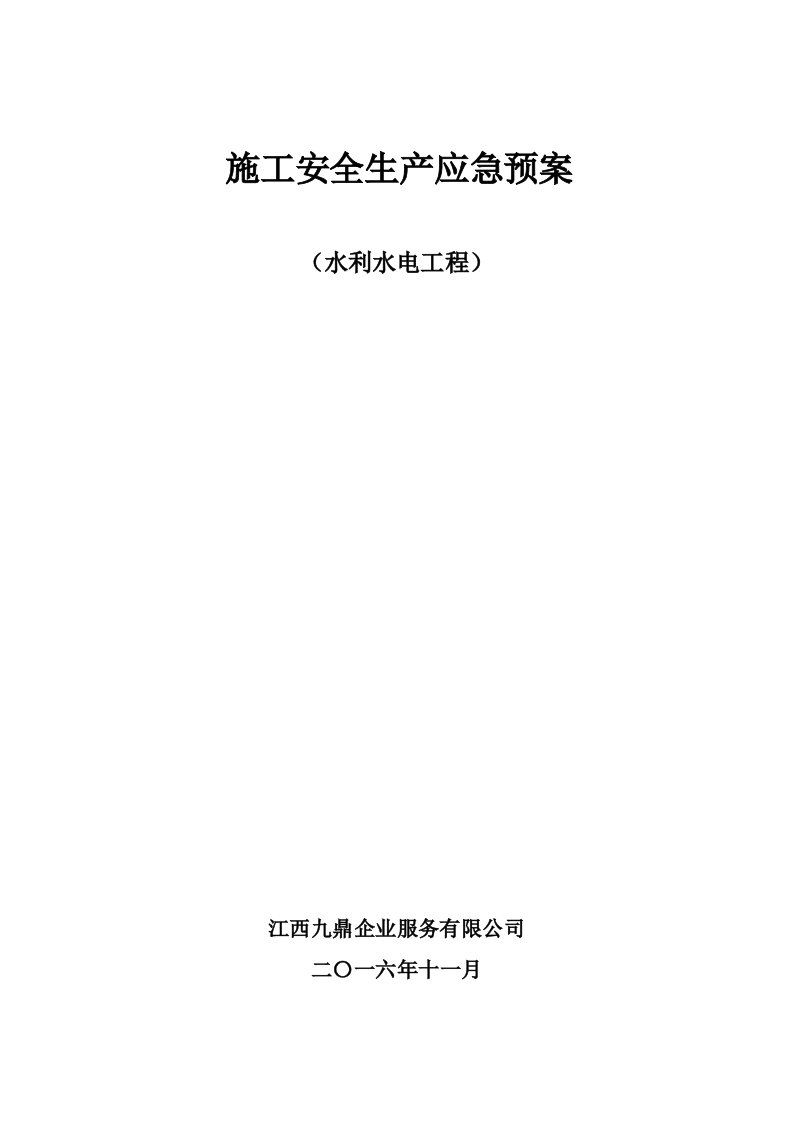 施工安全生产应急预案

（水利水电工程）

江西九鼎企业服务有限公司

二〇一六年十一月